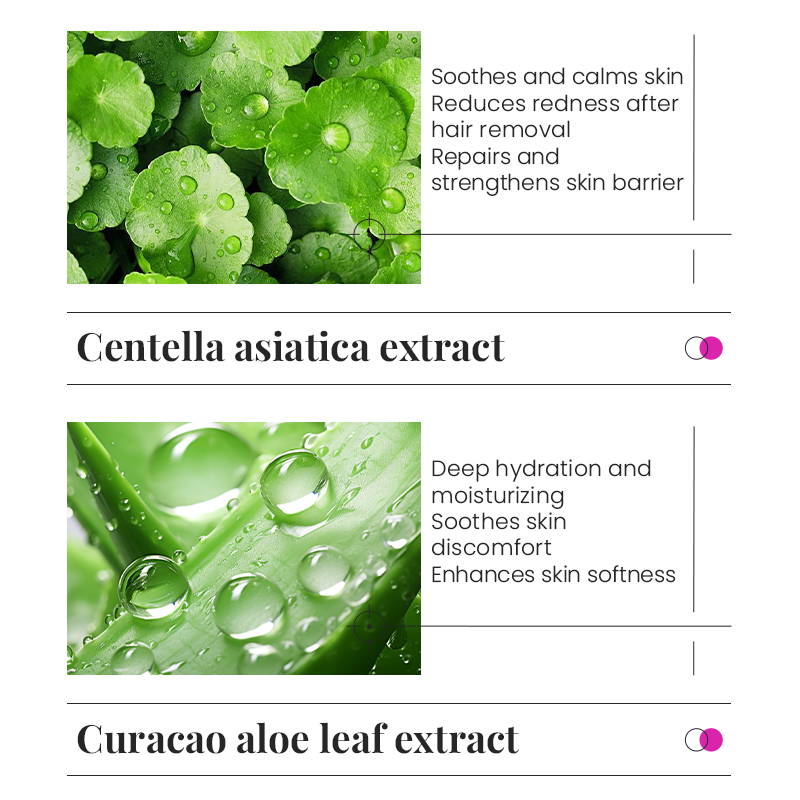 Soothes and calms skin
Reduces redness after hair removal
Repairs and strengthens skin barrier

Centella asiatica extract

Deep hydration and moisturizing
Soothes skin discomfort
Enhances skin softness

Curacao aloe leaf extract